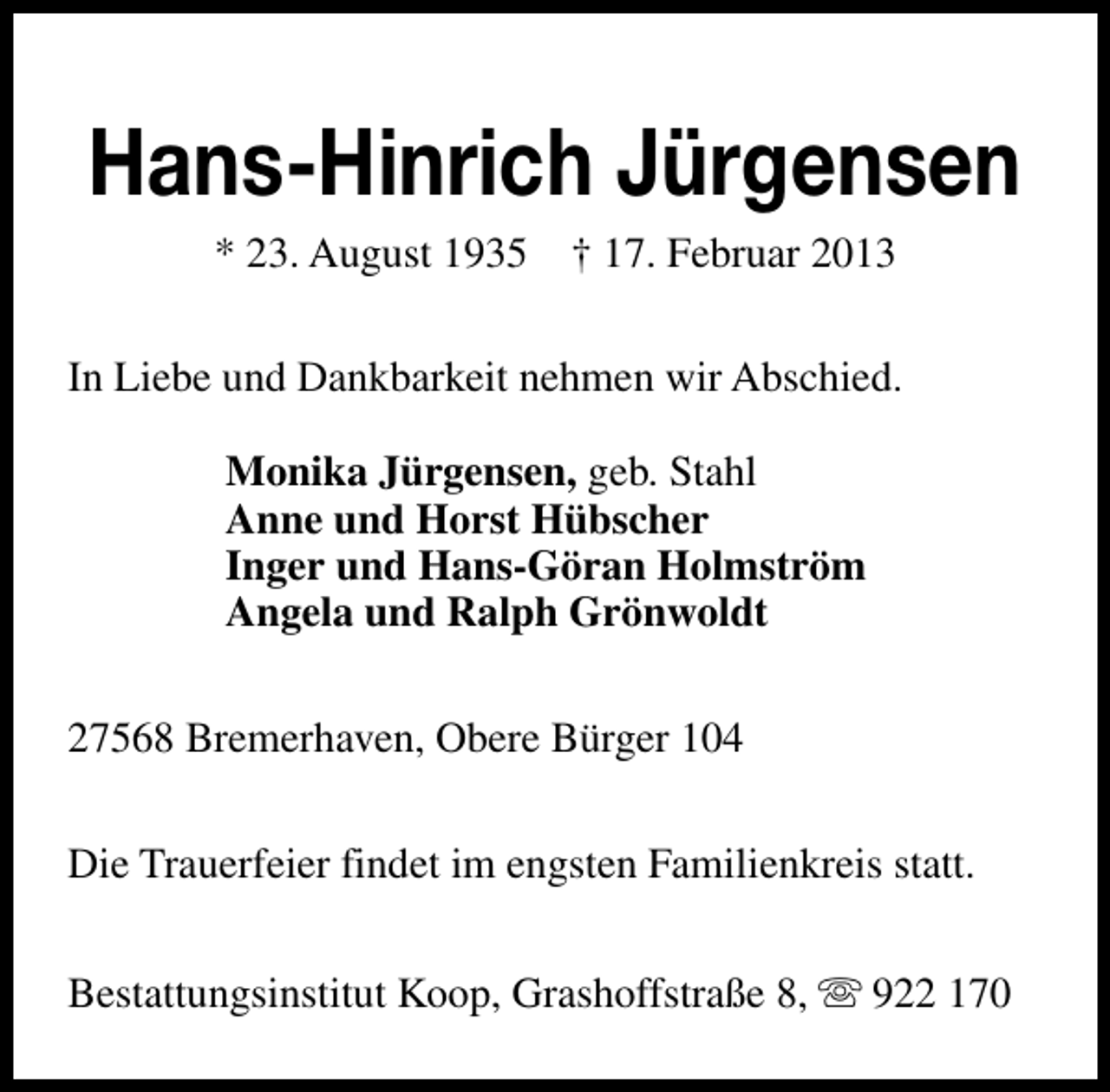 Hans-Hinrich Jürgensen

* 23. August 1935 † 17. Februar 2013

In Liebe und Dankbarkeit nehmen wir Abschied.

Monika Jürgensen, geb. Stahl
Anne und Horst Hübscher
Inger und Hans-Göran Holmström
Angela und Ralph Grönwoldt

27568 Bremerhaven, Obere Bürger 104

Die Trauerfeier findet im engsten Familienkreis statt.

Bestattungsinstitut Koop, Grashoffstraße 8, ☏ 922 170